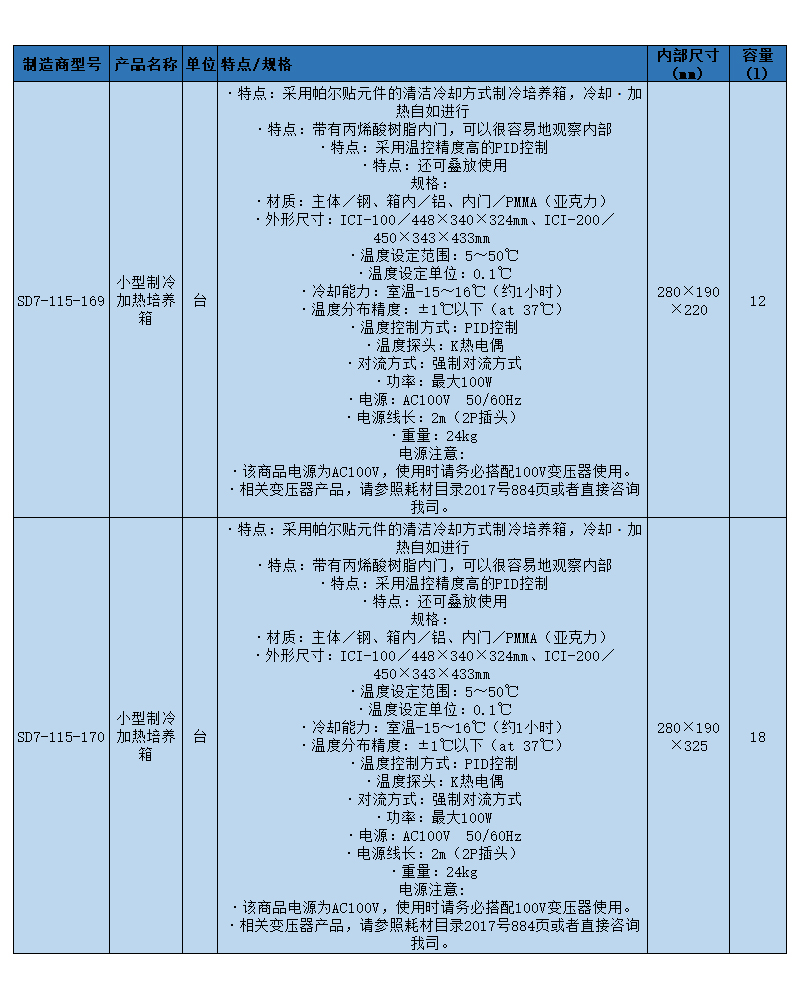 | 制造商型号 | 产品名称 | 单位 | 特点/规格 | 内部尺寸(mm) | 容量(l) |
|---|---|---|---|---|---|
| SD7-115-169 | 小型制冷加热培养箱 | 台 | ·特点：采用帕尔贴元件的清洁冷却方式制冷培养箱，冷却·加热自如进行 ·特点：带有丙烯酸树脂内门，可以很容易地观察内部 ·特点：采用温控精度高的PID控制 ·特点：还可叠放使用 规格： ·材质：主体／钢、箱内／铝、内门／PMMA（亚克力） ·外形尺寸：ICI-100／448×340×324mm、ICI-200／450×343×433mm ·温度设定范围：5～50℃ ·温度设定单位：0.1℃ ·冷却能力：室温-15～16℃（约1小时） ·温度分布精度：±1℃以下（at 37℃） ·温度控制方式：PID控制 ·温度探头：K热电偶 ·对流方式：强制对流方式 ·功率：最大100W ·电源：AC100V 50/60Hz ·电源线长：2m（2P插头） ·重量：24kg 电源注意： ·该商品电源为AC100V，使用时请务必搭配100V变压器使用。 ·相关变压器产品，请参照耗材目录2017号884页或者直接咨询我司。 | 280×190×220 | 12 |
| SD7-115-170 | 小型制冷加热培养箱 | 台 | ·特点：采用帕尔贴元件的清洁冷却方式制冷培养箱，冷却·加热自如进行 ·特点：带有丙烯酸树脂内门，可以很容易地观察内部 ·特点：采用温控精度高的PID控制 ·特点：还可叠放使用 规格： ·材质：主体／钢、箱内／铝、内门／PMMA（亚克力） ·外形尺寸：ICI-100／448×340×324mm、ICI-200／450×343×433mm ·温度设定范围：5～50℃ ·温度设定单位：0.1℃ ·冷却能力：室温-15～16℃（约1小时） ·温度分布精度：±1℃以下（at 37℃） ·温度控制方式：PID控制 ·温度探头：K热电偶 ·对流方式：强制对流方式 ·功率：最大100W ·电源：AC100V 50/60Hz ·电源线长：2m（2P插头） ·重量：24kg 电源注意： ·该商品电源为AC100V，使用时请务必搭配100V变压器使用。 ·相关变压器产品，请参照耗材目录2017号884页或者直接咨询我司。 | 280×190×325 | 18 |